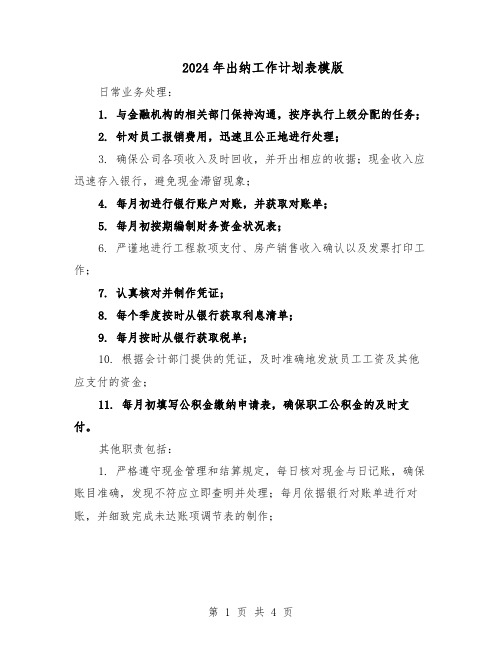 2024年出纳工作计划表模版

日常业务处理：

1. 与金融机构的相关部门保持沟通，按序执行上级分配的任务；

2. 针对员工报销费用，迅速且公正地进行处理；

3. 确保公司各项收入及时回收，并开出相应的收据；现金收入应迅速存入银行，避免现金滞留现象；

4. 每月初进行银行账户对账，并获取对账单；

5. 每月初按期编制财务资金状况表；

6. 严谨地进行工程款项支付、房产销售收入确认以及发票打印工作；

7. 认真核对并制作凭证；

8. 每个季度按时从银行获取利息清单；

9. 每月按时从银行获取税单；

10. 根据会计部门提供的凭证，及时准确地发放员工工资及其他应支付的资金；

11. 每月初填写公积金缴纳申请表，确保职工公积金的及时支付。

其他职责包括：

1. 严格遵守现金管理和结算规定，每日核对现金与日记账，确保账目准确，发现不符应立即查明并处理；每月依据银行对账单进行对账，并细致完成未达账项调节表的制作；

第 1 页 共 4 页